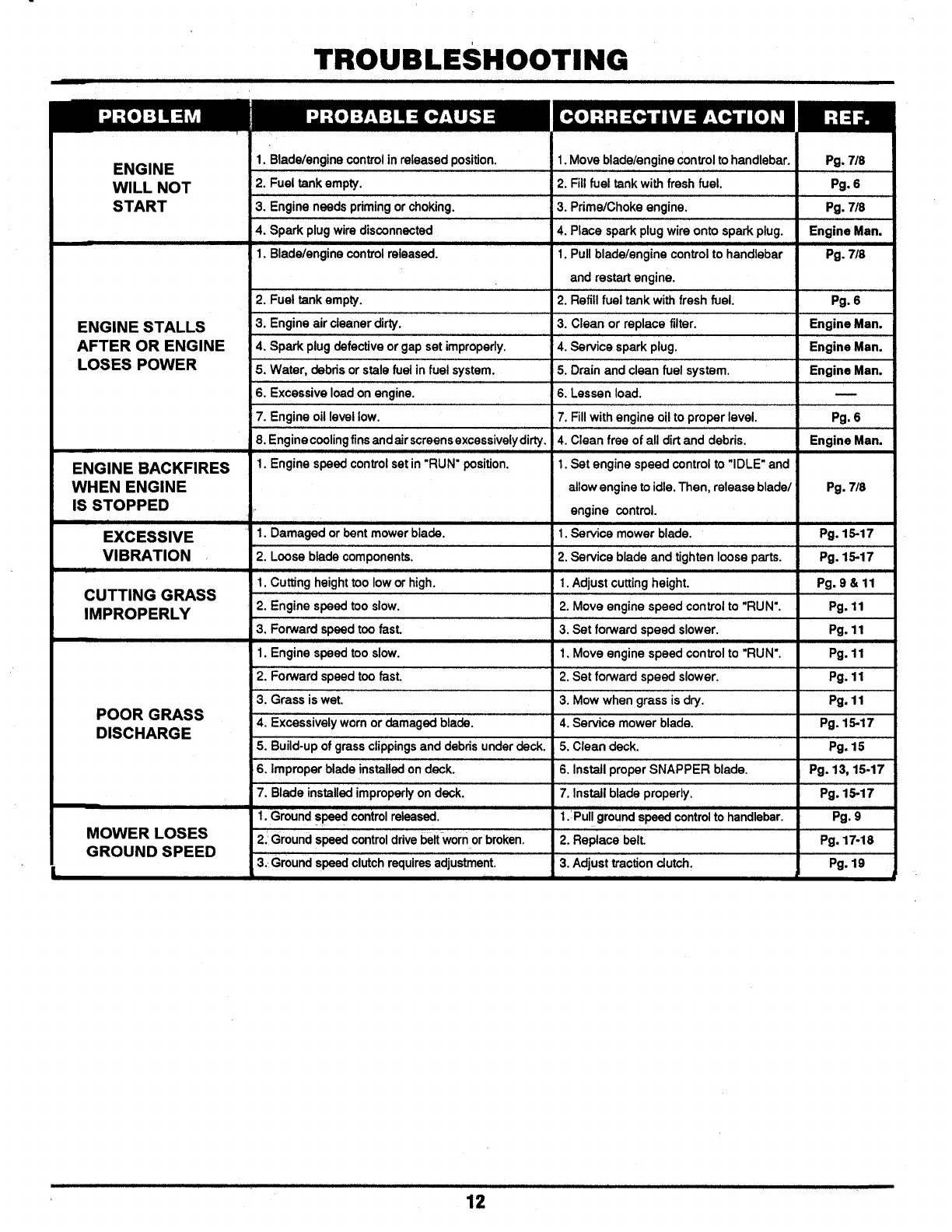 TROUBLESHOOTING

| PROBLEM | PROBABLE CAUSE | CORRECTIVE ACTION | REF. |
|---|---|---|---|
| ENGINE WILL NOT START | 1. Blade/engine control in released position. | 1. Move blade/engine control to handlebar. | Pg. 7/8 |
| | 2. Fuel tank empty. | 2. Fill fuel tank with fresh fuel. | Pg. 6 |
| | 3. Engine needs priming or choking. | 3. Prime/Choke engine. | Pg. 7/8 |
| | 4. Spark plug wire disconnected | 4. Place spark plug wire onto spark plug. | Engine Man. |
| ENGINE STALLS AFTER OR ENGINE LOSES POWER | 1. Blade/engine control released. | 1. Pull blade/engine control to handlebar and restart engine. | Pg. 7/8 |
| | 2. Fuel tank empty. | 2. Refill fuel tank with fresh fuel. | Pg. 6 |
| | 3. Engine air cleaner dirty. | 3. Clean or replace filter. | Engine Man. |
| | 4. Spark plug defective or gap set improperly. | 4. Service spark plug. | Engine Man. |
| | 5. Water, debris or stale fuel in fuel system. | 5. Drain and clean fuel system. | Engine Man. |
| | 6. Excessive load on engine. | 6. Lessen load. | — |
| | 7. Engine oil level low. | 7. Fill with engine oil to proper level. | Pg. 6 |
| | 8. Engine cooling fins and air screens excessively dirty. | 4. Clean free of all dirt and debris. | Engine Man. |
| ENGINE BACKFIRES WHEN ENGINE IS STOPPED | 1. Engine speed control set in "RUN" position. | 1. Set engine speed control to "IDLE" and allow engine to idle. Then, release blade/ engine control. | Pg. 7/8 |
| EXCESSIVE VIBRATION | 1. Damaged or bent mower blade. | 1. Service mower blade. | Pg. 15-17 |
| | 2. Loose blade components. | 2. Service blade and tighten loose parts. | Pg. 15-17 |
| CUTTING GRASS IMPROPERLY | 1. Cutting height too low or high. | 1. Adjust cutting height. | Pg. 9 & 11 |
| | 2. Engine speed too slow. | 2. Move engine speed control to "RUN". | Pg. 11 |
| | 3. Forward speed too fast. | 3. Set forward speed slower. | Pg. 11 |
| POOR GRASS DISCHARGE | 1. Engine speed too slow. | 1. Move engine speed control to "RUN". | Pg. 11 |
| | 2. Forward speed too fast. | 2. Set forward speed slower. | Pg. 11 |
| | 3. Grass is wet. | 3. Mow when grass is dry. | Pg. 11 |
| | 4. Excessively worn or damaged blade. | 4. Service mower blade. | Pg. 15-17 |
| | 5. Build-up of grass clippings and debris under deck. | 5. Clean deck. | Pg. 15 |
| | 6. Improper blade installed on deck. | 6. Install proper SNAPPER blade. | Pg. 13, 15-17 |
| | 7. Blade installed improperly on deck. | 7. Install blade properly. | Pg. 15-17 |
| MOWER LOSES GROUND SPEED | 1. Ground speed control released. | 1. Pull ground speed control to handlebar. | Pg. 9 |
| | 2. Ground speed control drive belt worn or broken. | 2. Replace belt. | Pg. 17-18 |
| | 3. Ground speed clutch requires adjustment. | 3. Adjust traction clutch. | Pg. 19 |

12